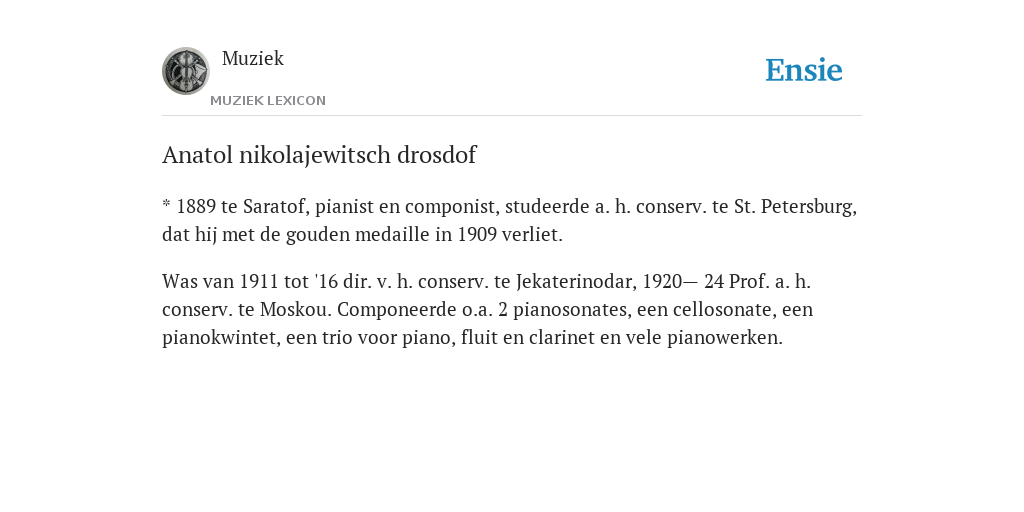 Muziek
MUZIEK LEXICON

Ensie

Anatol nikolajewitsch drosdof

* 1889 te Saratof, pianist en componist, studeerde a. h. conserv. te St. Petersburg, dat hij met de gouden medaille in 1909 verliet.

Was van 1911 tot '16 dir. v. h. conserv. te Jekaterinodar, 1920— 24 Prof. a. h. conserv. te Moskou. Componeerde o.a. 2 pianosonates, een cellosonate, een pianokwintet, een trio voor piano, fluit en clarinet en vele pianowerken.